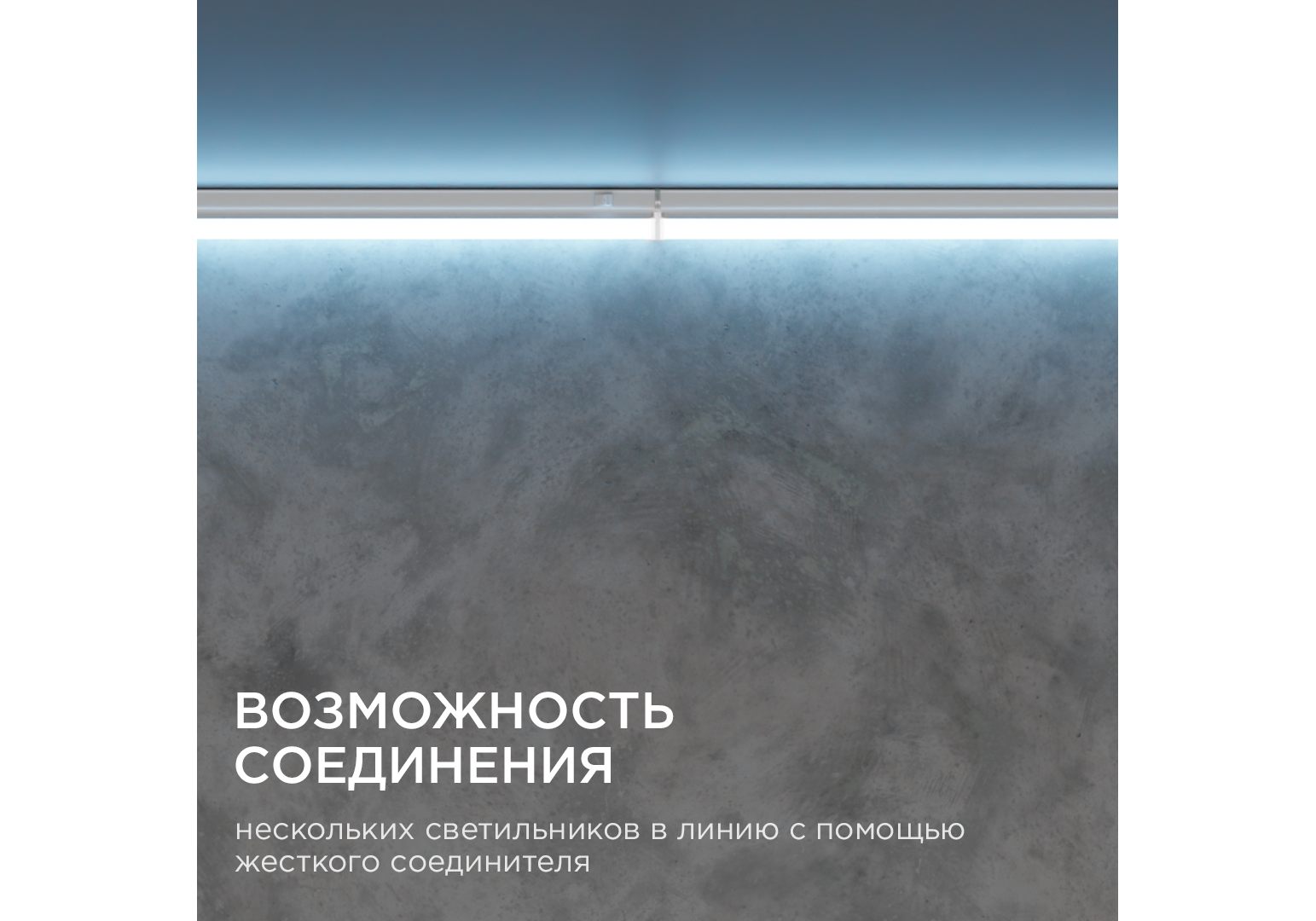 ВОЗМОЖНОСТЬ
СОЕДИНЕНИЯ

нескольких светильников в линию с помощью жесткого соединителя